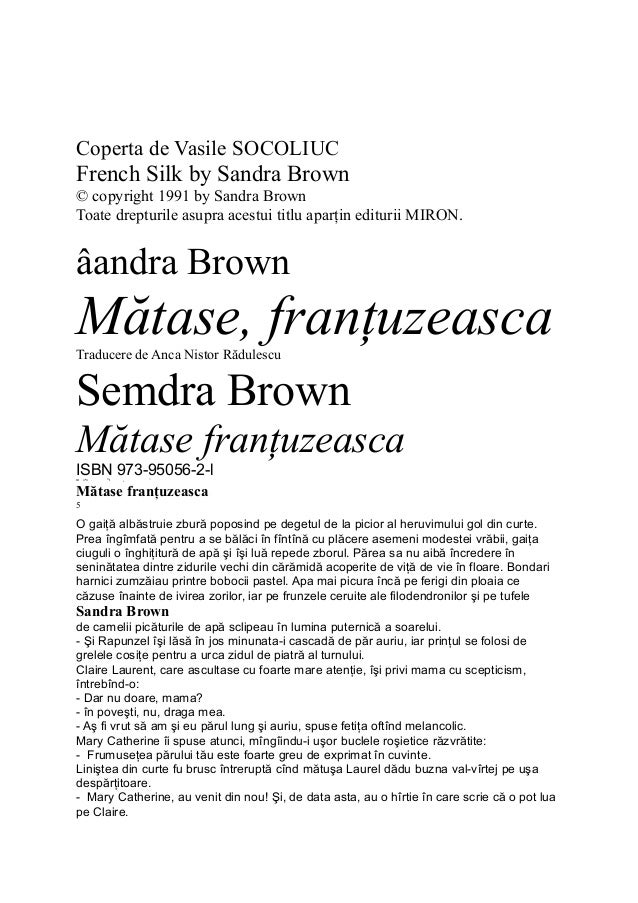 Coperta de Vasile SOCOLIUC
French Silk by Sandra Brown
© copyright 1991 by Sandra Brown
Toate drepturile asupra acestui titlu aparțin editurii MIRON.

âandra Brown
Mătase, franțuzeasca
Traducere de Anca Nistor Rădulescu

Semdra Brown
Mătase franțuzeasca
ISBN 973-95056-2-I

Mătase franțuzeasca
5

O gaiță albăstruie zbură poposind pe degetul de la picior al heruvimului gol din curte. Prea îngîmfată pentru a se bălăci în fîntînă cu plăcere asemeni modestei vrăbii, gaița ciuguli o înghițitură de apă și își luă repede zborul. Părea sa nu aibă încredere în seninătatea dintre zidurile vechi din cărămidă acoperite de viță de vie în floare. Bondari harnici zumzăiau printre bobocii pastel. Apa mai picura încă pe ferigi din ploaia ce căzuse înainte de ivirea zorilor, iar pe frunzele ceruite ale filodendronilor și pe tufele
Sandra Brown
de camelii picăturile de apă sclipeau în lumina puternică a soarelui.
- Și Rapunzel își lăsă în jos minunata-i cascadă de păr auriu, iar prințul se folosi de grelele cosițe pentru a urca zidul de piatră al turnului.
Claire Laurent, care ascultase cu foarte mare atenție, își privi mama cu scepticism, întrebînd-o:
- Dar nu doare, mama?
- în povești, nu, draga mea.
- Aș fi vrut să am și eu părul lung și auriu, spuse fetița oftînd melancolic.
Mary Catherine îi spuse atunci, mîngîindu-i ușor buclele roșietice răzvrătite:
- Frumusețea părului tău este foarte greu de exprimat în cuvinte.
Liniștea din curte fu brusc întreruptă cînd mătușa Laurel dădu buzna val-vîrtej pe ușa despărțitoare.
- Mary Catherine, au venit din nou! Și, de data asta, au o hîrtie în care scrie că o pot lua pe Claire.